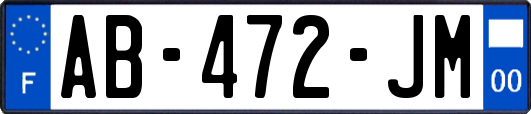 F
AB-472-JM
00